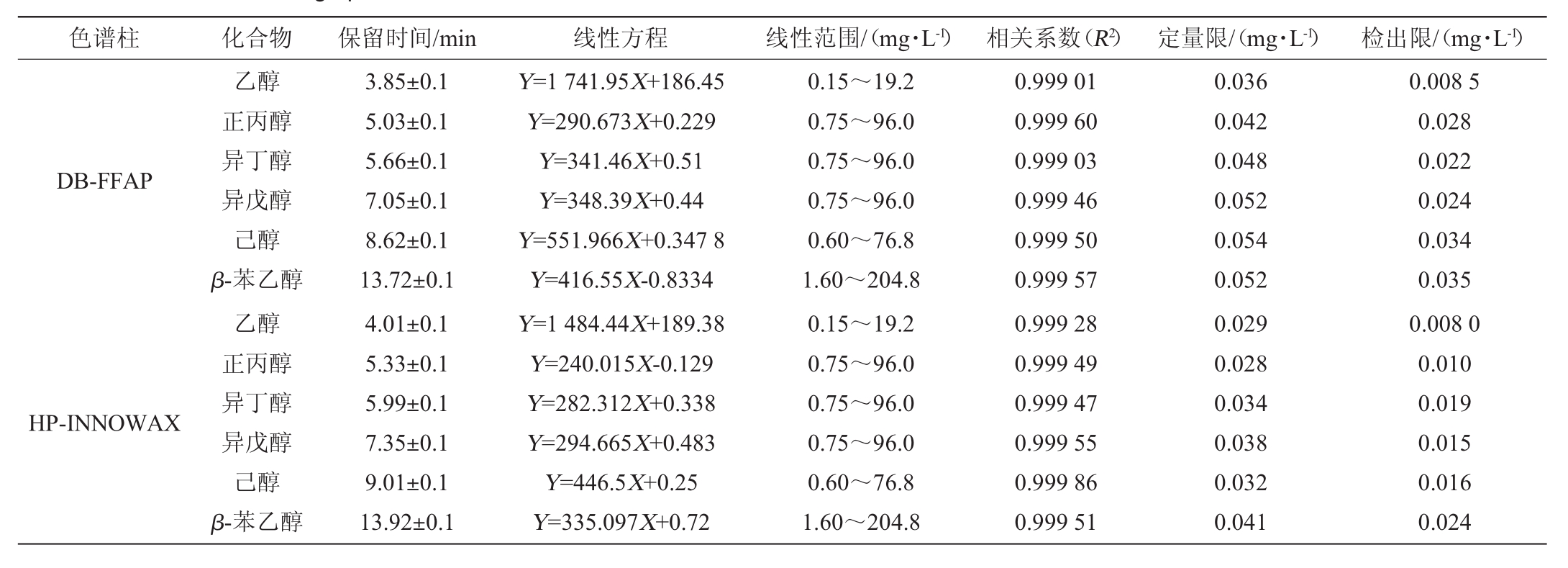 | 色谱柱 | 化合物 | 保留时间/min | 线性方程 | 线性范围/(mg·L$^{-1}$) | 相关系数($R^2$) | 定量限/(mg·L$^{-1}$) | 检出限/(mg·L$^{-1}$) |
|---|---|---|---|---|---|---|---|
| DB-FFAP | 乙醇 | 3.85±0.1 | $Y$=1 741.95$X$+186.45 | 0.15～19.2 | 0.999 01 | 0.036 | 0.008 5 |
| | 正丙醇 | 5.03±0.1 | $Y$=290.673$X$+0.229 | 0.75～96.0 | 0.999 60 | 0.042 | 0.028 |
| | 异丁醇 | 5.66±0.1 | $Y$=341.46$X$+0.51 | 0.75～96.0 | 0.999 03 | 0.048 | 0.022 |
| | 异戊醇 | 7.05±0.1 | $Y$=348.39$X$+0.44 | 0.75～96.0 | 0.999 46 | 0.052 | 0.024 |
| | 己醇 | 8.62±0.1 | $Y$=551.966$X$+0.347 8 | 0.60～76.8 | 0.999 50 | 0.054 | 0.034 |
| | $\beta$-苯乙醇 | 13.72±0.1 | $Y$=416.55$X$-0.8334 | 1.60～204.8 | 0.999 57 | 0.052 | 0.035 |
| HP-INNOWAX | 乙醇 | 4.01±0.1 | $Y$=1 484.44$X$+189.38 | 0.15～19.2 | 0.999 28 | 0.029 | 0.008 0 |
| | 正丙醇 | 5.33±0.1 | $Y$=240.015$X$-0.129 | 0.75～96.0 | 0.999 49 | 0.028 | 0.010 |
| | 异丁醇 | 5.99±0.1 | $Y$=282.312$X$+0.338 | 0.75～96.0 | 0.999 47 | 0.034 | 0.019 |
| | 异戊醇 | 7.35±0.1 | $Y$=294.665$X$+0.483 | 0.75～96.0 | 0.999 55 | 0.038 | 0.015 |
| | 己醇 | 9.01±0.1 | $Y$=446.5$X$+0.25 | 0.60～76.8 | 0.999 86 | 0.032 | 0.016 |
| | $\beta$-苯乙醇 | 13.92±0.1 | $Y$=335.097$X$+0.72 | 1.60～204.8 | 0.999 51 | 0.041 | 0.024 |